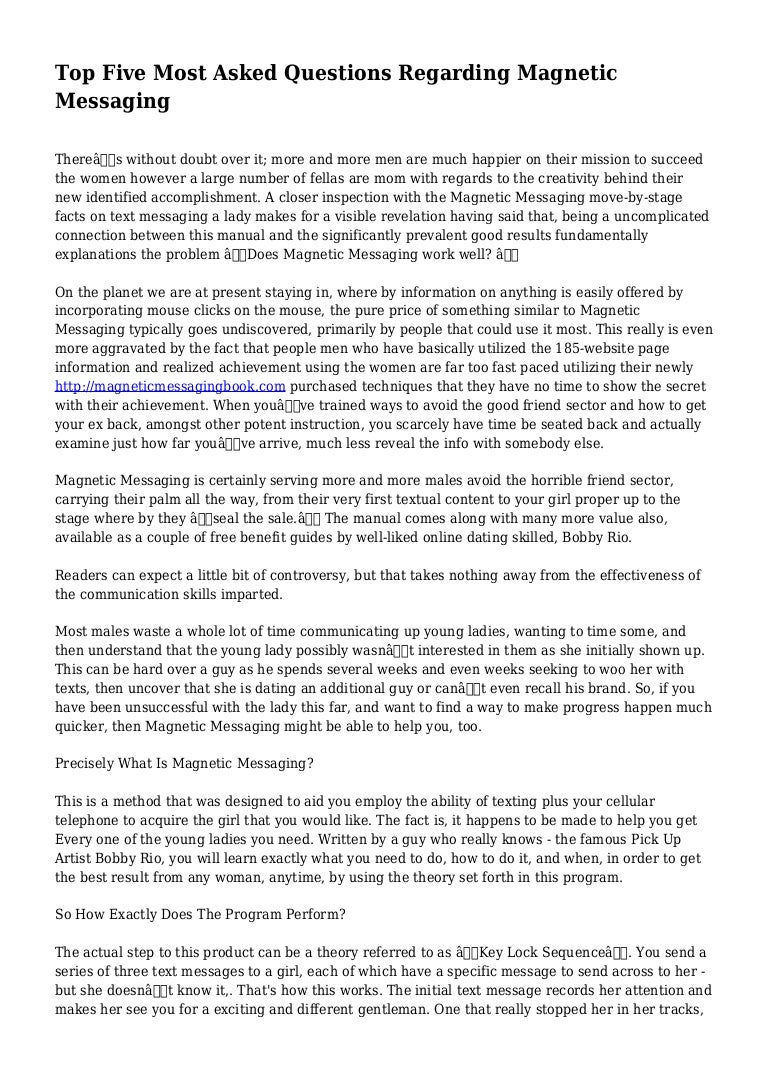 Top Five Most Asked Questions Regarding Magnetic Messaging

Thereâs without doubt over it; more and more men are much happier on their mission to succeed the women however a large number of fellas are mom with regards to the creativity behind their new identified accomplishment. A closer inspection with the Magnetic Messaging move-by-stage facts on text messaging a lady makes for a visible revelation having said that, being a uncomplicated connection between this manual and the significantly prevalent good results fundamentally explanations the problem âDoes Magnetic Messaging work well? â

On the planet we are at present staying in, where by information on anything is easily offered by incorporating mouse clicks on the mouse, the pure price of something similar to Magnetic Messaging typically goes undiscovered, primarily by people that could use it most. This really is even more aggravated by the fact that people men who have basically utilized the 185-website page information and realized achievement using the women are far too fast paced utilizing their newly http://magneticmessagingbook.com purchased techniques that they have no time to show the secret with their achievement. When youâve trained ways to avoid the good friend sector and how to get your ex back, amongst other potent instruction, you scarcely have time be seated back and actually examine just how far youâve arrive, much less reveal the info with somebody else.

Magnetic Messaging is certainly serving more and more males avoid the horrible friend sector, carrying their palm all the way, from their very first textual content to your girl proper up to the stage where by they âseal the sale.â The manual comes along with many more value also, available as a couple of free benefit guides by well-liked online dating skilled, Bobby Rio.

Readers can expect a little bit of controversy, but that takes nothing away from the effectiveness of the communication skills imparted.

Most males waste a whole lot of time communicating up young ladies, wanting to time some, and then understand that the young lady possibly wasnât interested in them as she initially shown up. This can be hard over a guy as he spends several weeks and even weeks seeking to woo her with texts, then uncover that she is dating an additional guy or canât even recall his brand. So, if you have been unsuccessful with the lady this far, and want to find a way to make progress happen much quicker, then Magnetic Messaging might be able to help you, too.

Precisely What Is Magnetic Messaging?

This is a method that was designed to aid you employ the ability of texting plus your cellular telephone to acquire the girl that you would like. The fact is, it happens to be made to help you get Every one of the young ladies you need. Written by a guy who really knows - the famous Pick Up Artist Bobby Rio, you will learn exactly what you need to do, how to do it, and when, in order to get the best result from any woman, anytime, by using the theory set forth in this program.

So How Exactly Does The Program Perform?

The actual step to this product can be a theory referred to as âKey Lock Sequenceâ. You send a series of three text messages to a girl, each of which have a specific message to send across to her - but she doesnât know it,. That's how this works. The initial text message records her attention and makes her see you for a exciting and different gentleman. One that really stopped her in her tracks,